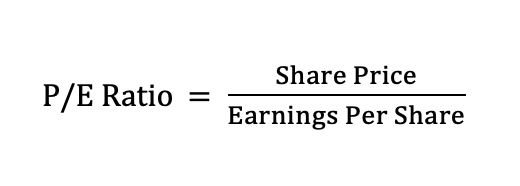 $\text{P/E Ratio} = \frac{\text{Share Price}}{\text{Earnings Per Share}}$